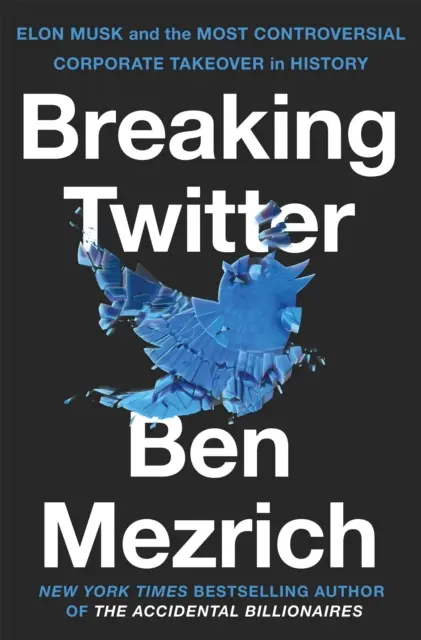 ELON MUSK and the MOST CONTROVERSIAL CORPORATE TAKEOVER in HISTORY

Breaking Twitter

Ben Mezrich

NEW YORK TIMES BESTSELLING AUTHOR OF THE ACCIDENTAL BILLIONAIRES